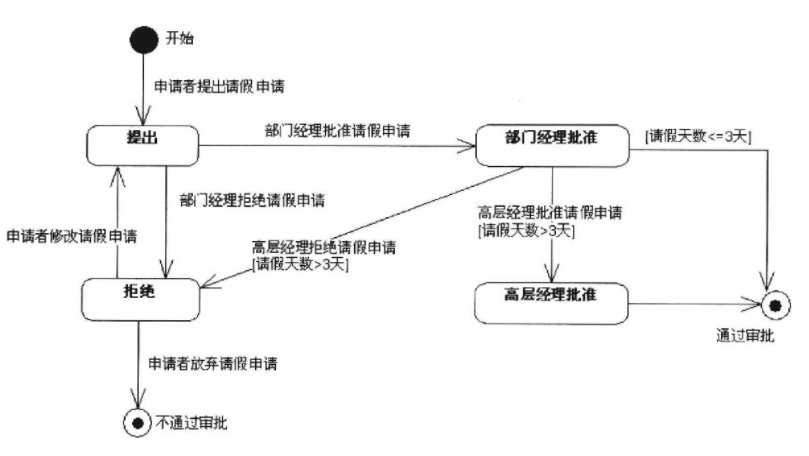 开始

申请者提出请假申请

提出

部门经理批准请假申请

部门经理批准

[请假天数<=3天]

部门经理拒绝请假申请

申请者修改请假申请

高层经理拒绝请假申请
[请假天数>3天]

高层经理批准请假申请
[请假天数>3天]

拒绝

高层经理批准

通过审批

申请者放弃请假申请

不通过审批